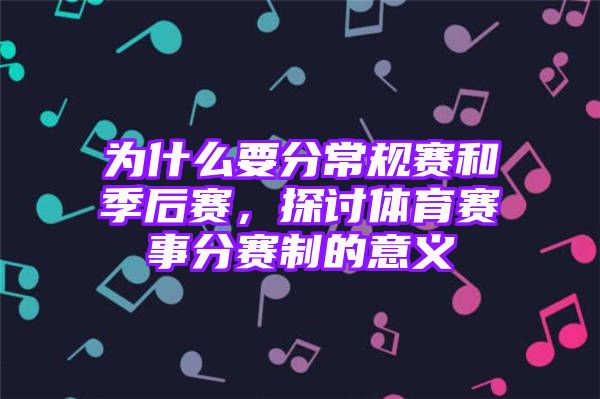 为什么要分常规赛和季后赛，探讨体育赛事分赛制的意义